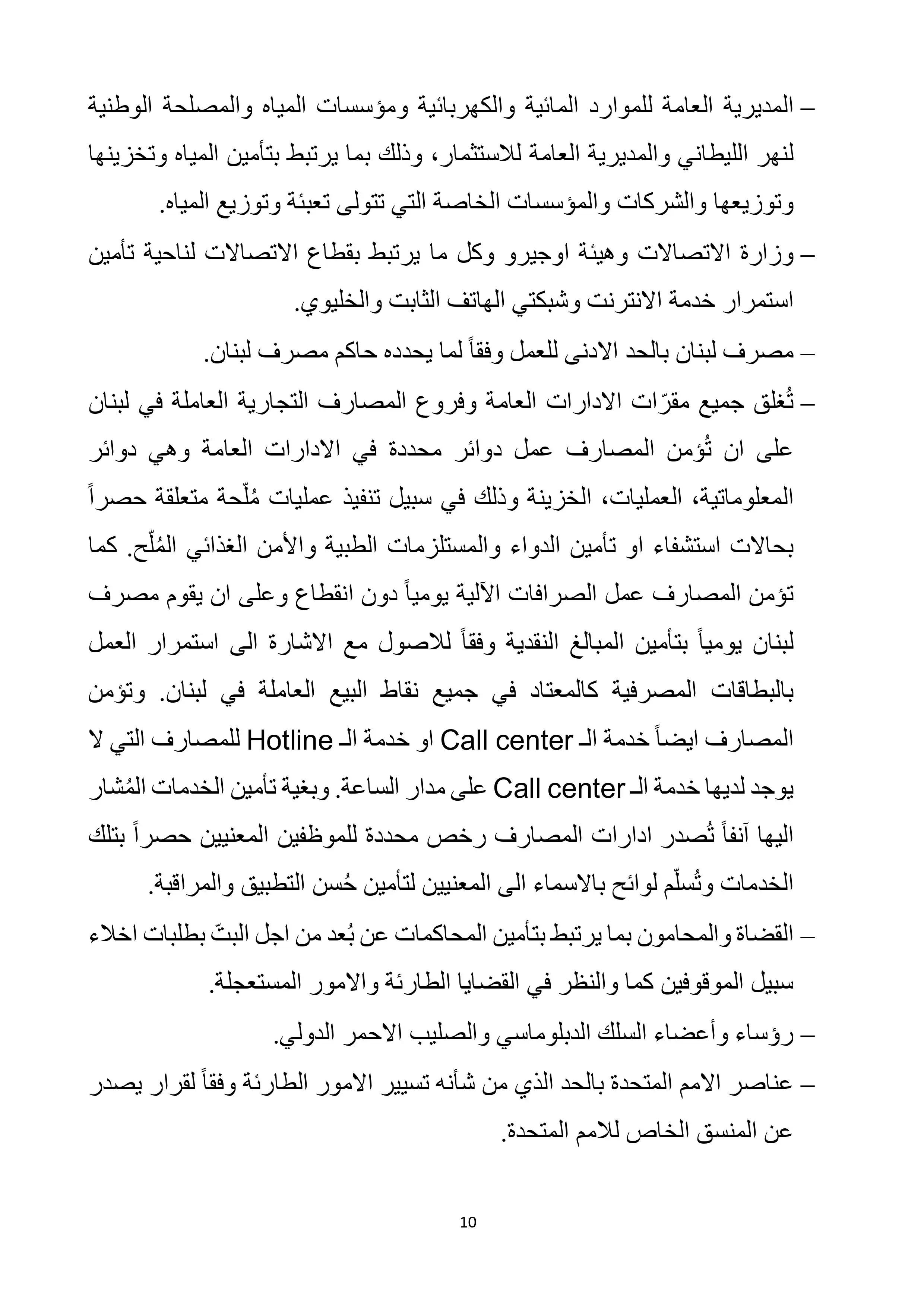 – المديرية العامة للموارد المائية والكهربائية ومؤسسات المياه والمصلحة الوطنية لنهر الليطاني والمديرية العامة للاستثمار، وذلك بما يرتبط بتأمين المياه وتخزينها وتوزيعها والشركات والمؤسسات الخاصة التي تتولى تعبئة وتوزيع المياه.

– وزارة الاتصالات وهيئة اوجيرو وكل ما يرتبط بقطاع الاتصالات لناحية تأمين استمرار خدمة الانترنت وشبكتي الهاتف الثابت والخليوي.

– مصرف لبنان بالحد الادنى للعمل وفقاً لما يحدده حاكم مصرف لبنان.

– تُغلق جميع مقرّات الادارات العامة وفروع المصارف التجارية العاملة في لبنان على ان تُؤمن المصارف عمل دوائر محددة في الادارات العامة وهي دوائر المعلوماتية، العمليات، الخزينة وذلك في سبيل تنفيذ عمليات مُلّحة متعلقة حصراً بحالات استشفاء او تأمين الدواء والمستلزمات الطبية والأمن الغذائي المُلّح. كما تؤمن المصارف عمل الصرافات الآلية يومياً دون انقطاع وعلى ان يقوم مصرف لبنان يومياً بتأمين المبالغ النقدية وفقاً للاصول مع الاشارة الى استمرار العمل بالبطاقات المصرفية كالمعتاد في جميع نقاط البيع العاملة في لبنان. وتؤمن المصارف ايضاً خدمة الـ Call center او خدمة الـ Hotline للمصارف التي لا يوجد لديها خدمة الـ Call center على مدار الساعة. وبغية تأمين الخدمات المُشار اليها آنفاً تُصدر ادارات المصارف رخص محددة للموظفين المعنيين حصراً بتلك الخدمات وتُسلّم لوائح بالاسماء الى المعنيين لتأمين حُسن التطبيق والمراقبة.

– القضاة والمحامون بما يرتبط بتأمين المحاكمات عن بُعد من اجل البتّ بطلبات اخلاء سبيل الموقوفين كما والنظر في القضايا الطارئة والامور المستعجلة.

– رؤساء وأعضاء السلك الدبلوماسي والصليب الاحمر الدولي.

– عناصر الامم المتحدة بالحد الذي من شأنه تسيير الامور الطارئة وفقاً لقرار يصدر عن المنسق الخاص للامم المتحدة.

10